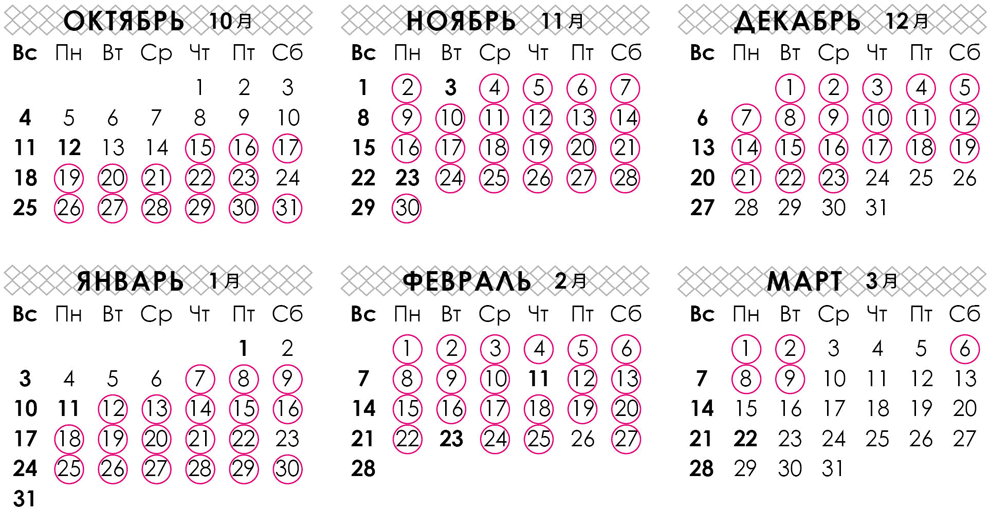 ОКТЯБРЬ 10月

| Вс | Пн | Вт | Ср | Чт | Пт | Сб |
|---|---|---|---|---|---|---|
| | | | | 1 | 2 | 3 |
| 4 | 5 | 6 | 7 | 8 | 9 | 10 |
| 11 | 12 | 13 | 14 | 15 | 16 | 17 |
| 18 | 19 | 20 | 21 | 22 | 23 | 24 |
| 25 | 26 | 27 | 28 | 29 | 30 | 31 |

НОЯБРЬ 11月

| Вс | Пн | Вт | Ср | Чт | Пт | Сб |
|---|---|---|---|---|---|---|
| 1 | 2 | 3 | 4 | 5 | 6 | 7 |
| 8 | 9 | 10 | 11 | 12 | 13 | 14 |
| 15 | 16 | 17 | 18 | 19 | 20 | 21 |
| 22 | 23 | 24 | 25 | 26 | 27 | 28 |
| 29 | 30 | | | | | |

ДЕКАБРЬ 12月

| Вс | Пн | Вт | Ср | Чт | Пт | Сб |
|---|---|---|---|---|---|---|
| | | 1 | 2 | 3 | 4 | 5 |
| 6 | 7 | 8 | 9 | 10 | 11 | 12 |
| 13 | 14 | 15 | 16 | 17 | 18 | 19 |
| 20 | 21 | 22 | 23 | 24 | 25 | 26 |
| 27 | 28 | 29 | 30 | 31 | | |

ЯНВАРЬ 1月

| Вс | Пн | Вт | Ср | Чт | Пт | Сб |
|---|---|---|---|---|---|---|
| | | | | | 1 | 2 |
| 3 | 4 | 5 | 6 | 7 | 8 | 9 |
| 10 | 11 | 12 | 13 | 14 | 15 | 16 |
| 17 | 18 | 19 | 20 | 21 | 22 | 23 |
| 24 | 25 | 26 | 27 | 28 | 29 | 30 |
| 31 | | | | | | |

ФЕВРАЛЬ 2月

| Вс | Пн | Вт | Ср | Чт | Пт | Сб |
|---|---|---|---|---|---|---|
| | 1 | 2 | 3 | 4 | 5 | 6 |
| 7 | 8 | 9 | 10 | 11 | 12 | 13 |
| 14 | 15 | 16 | 17 | 18 | 19 | 20 |
| 21 | 22 | 23 | 24 | 25 | 26 | 27 |
| 28 | | | | | | |

МАРТ 3月

| Вс | Пн | Вт | Ср | Чт | Пт | Сб |
|---|---|---|---|---|---|---|
| | 1 | 2 | 3 | 4 | 5 | 6 |
| 7 | 8 | 9 | 10 | 11 | 12 | 13 |
| 14 | 15 | 16 | 17 | 18 | 19 | 20 |
| 21 | 22 | 23 | 24 | 25 | 26 | 27 |
| 28 | 29 | 30 | 31 | | | |